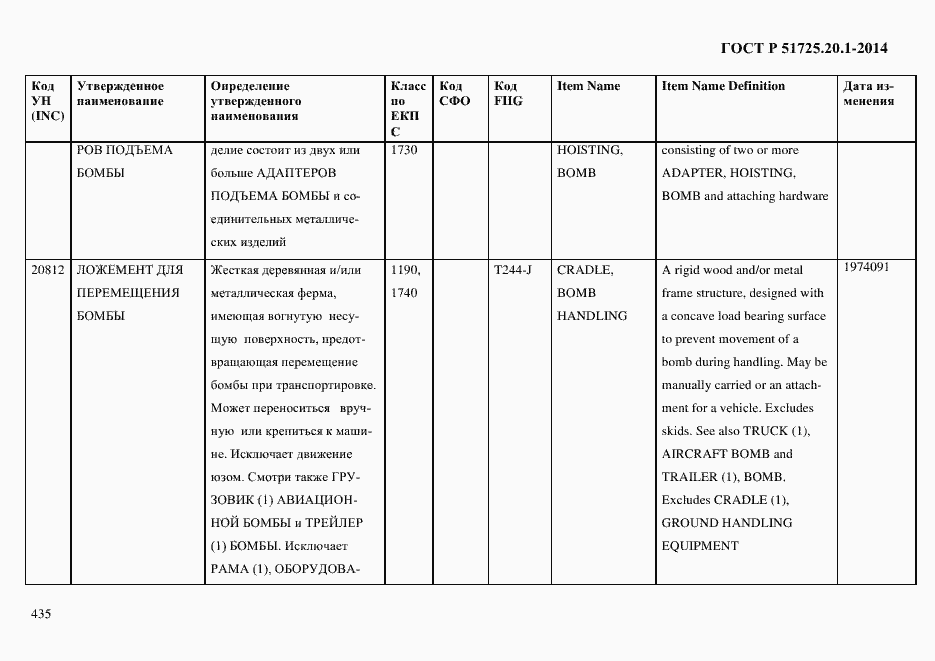 ГОСТ Р 51725.20.1-2014

| Код УН (INC) | Утвержденное наименование | Определение утвержденного наименования | Класс по ЕКПС | Код СФО | Код FIIG | Item Name | Item Name Definition | Дата изменения |
|---|---|---|---|---|---|---|---|---|
| | РОВ ПОДЪЕМА БОМБЫ | делие состоит из двух или больше АДАПТЕРОВ ПОДЪЕМА БОМБЫ и соединительных металлических изделий | 1730 | | | HOISTING, BOMB | consisting of two or more ADAPTER, HOISTING, BOMB and attaching hardware | |
| 20812 | ЛОЖЕМЕНТ ДЛЯ ПЕРЕМЕЩЕНИЯ БОМБЫ | Жесткая деревянная и/или металлическая ферма, имеющая вогнутую несущую поверхность, предотвращающая перемещение бомбы при транспортировке. Может переноситься вручную или крепиться к машине. Исключает движение юзом. Смотри также ГРУЗОВИК (1) АВИАЦИОННОЙ БОМБЫ и ТРЕЙЛЕР (1) БОМБЫ. Исключает РАМА (1), ОБОРУДОВА- | 1190, 1740 | | T244-J | CRADLE, BOMB HANDLING | A rigid wood and/or metal frame structure, designed with a concave load bearing surface to prevent movement of a bomb during handling. May be manually carried or an attachment for a vehicle. Excludes skids. See also TRUCK (1), AIRCRAFT BOMB and TRAILER (1), BOMB. Excludes CRADLE (1), GROUND HANDLING EQUIPMENT | 1974091 |

435